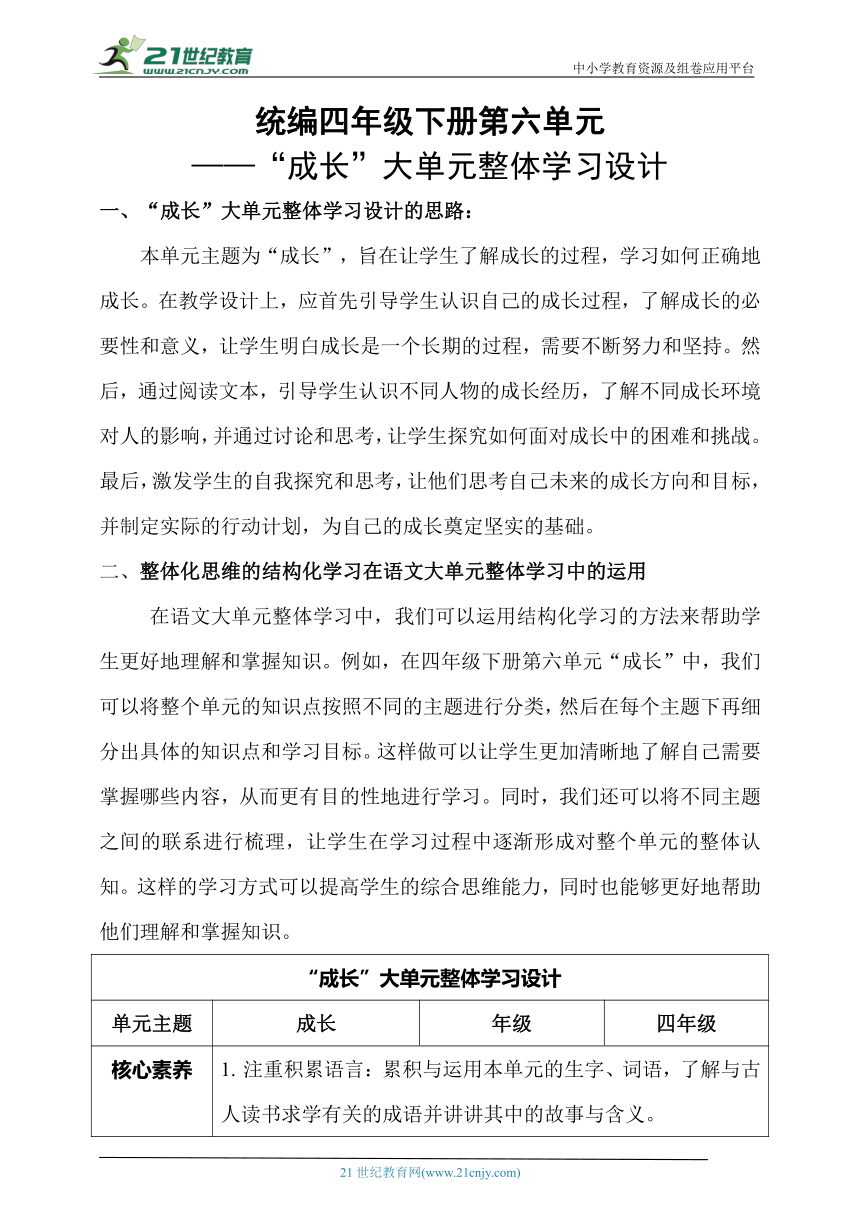 21世纪教育
www.21cnjy.com

中小学教育资源及组卷应用平台

统编四年级下册第六单元
——“成长”大单元整体学习设计

一、“成长”大单元整体学习设计的思路：

本单元主题为“成长”，旨在让学生了解成长的过程，学习如何正确地成长。在教学设计上，应首先引导学生认识自己的成长过程，了解成长的必要性和意义，让学生明白成长是一个长期的过程，需要不断努力和坚持。然后，通过阅读文本，引导学生认识不同人物的成长经历，了解不同成长环境对人的影响，并通过讨论和思考，让学生探究如何面对成长中的困难和挑战。最后，激发学生的自我探究和思考，让他们思考自己未来的成长方向和目标，并制定实际的行动计划，为自己的成长奠定坚实的基础。

二、整体化思维的结构化学习在语文大单元整体学习中的运用

在语文大单元整体学习中，我们可以运用结构化学习的方法来帮助学生更好地理解和掌握知识。例如，在四年级下册第六单元“成长”中，我们可以将整个单元的知识点按照不同的主题进行分类，然后在每个主题下再细分出具体的知识点和学习目标。这样做可以让学生更加清晰地了解自己需要掌握哪些内容，从而更有目的性地进行学习。同时，我们还可以将不同主题之间的联系进行梳理，让学生在学习过程中逐渐形成对整个单元的整体认知。这样的学习方式可以提高学生的综合思维能力，同时也能够更好地帮助他们理解和掌握知识。

| “成长”大单元整体学习设计 | | | |
|---|---|---|---|
| 单元主题 | 成长 | 年级 | 四年级 |
| 核心素养 | 1. 注重积累语言：累积与运用本单元的生字、词语，了解与古人读书求学有关的成语并讲讲其中的故事与含义。 | | |

21 世纪教育网(www.21cnjy.com)